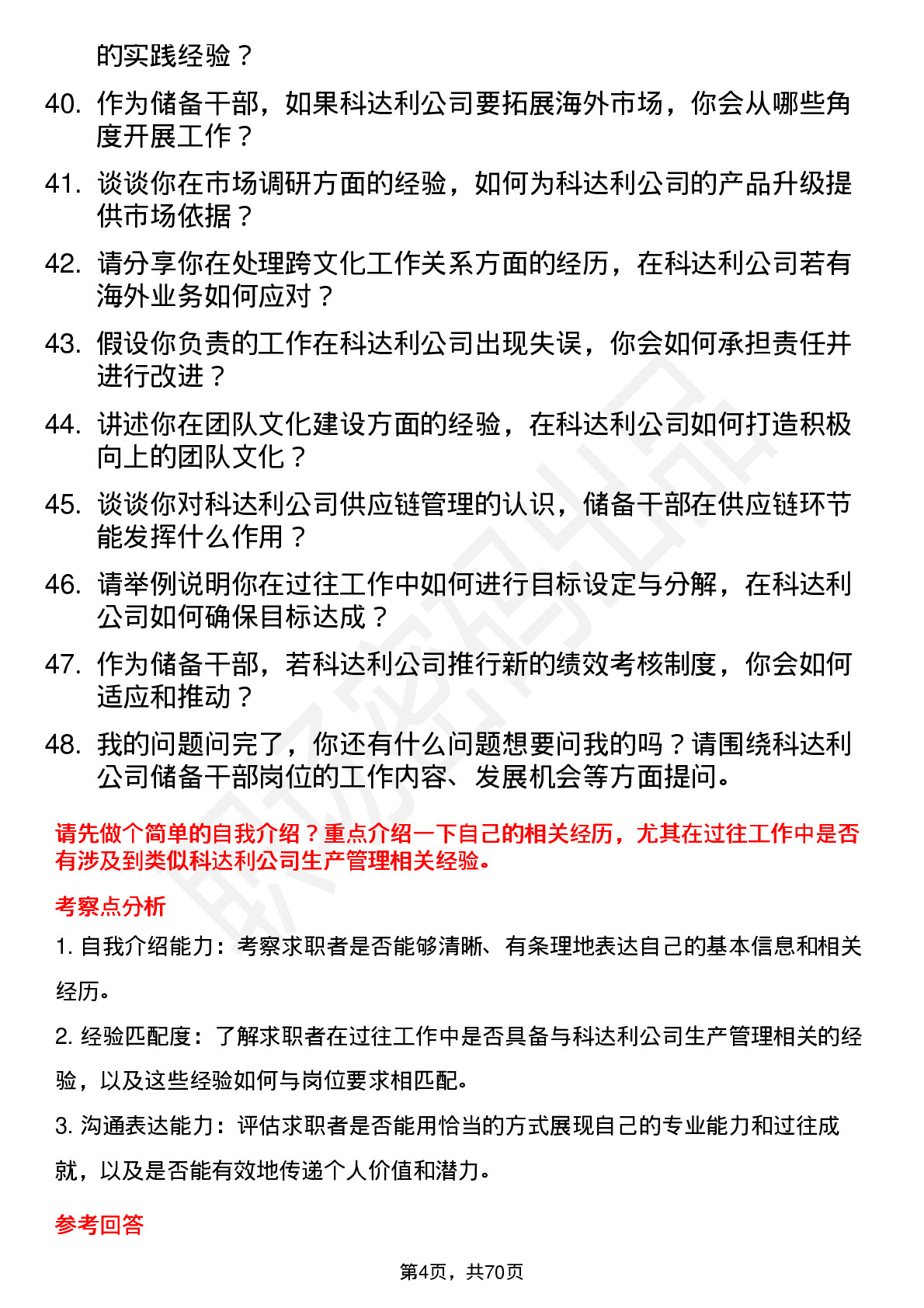 的实践经验？

40. 作为储备干部，如果科达利公司要拓展海外市场，你会从哪些角度开展工作？

41. 谈谈你在市场调研方面的经验，如何为科达利公司的产品升级提供市场依据？

42. 请分享你在处理跨文化工作关系方面的经历，在科达利公司若有海外业务如何应对？

43. 假设你负责的工作在科达利公司出现失误，你会如何承担责任并进行改进？

44. 讲述你在团队文化建设方面的经验，在科达利公司如何打造积极向上的团队文化？

45. 谈谈你对科达利公司供应链管理的认识，储备干部在供应链环节能发挥什么作用？

46. 请举例说明你在过往工作中如何进行目标设定与分解，在科达利公司如何确保目标达成？

47. 作为储备干部，若科达利公司推行新的绩效考核制度，你会如何适应和推动？

48. 我的问题问完了，你还有什么问题想要问我的吗？请围绕科达利公司储备干部岗位的工作内容、发展机会等方面提问。

请先做个简单的自我介绍？重点介绍一下自己的相关经历，尤其在过往工作中是否有涉及到类似科达利公司生产管理相关经验。

考察点分析

1. 自我介绍能力：考察求职者是否能够清晰、有条理地表达自己的基本信息和相关经历。

2. 经验匹配度：了解求职者在过往工作中是否具备与科达利公司生产管理相关的经验，以及这些经验如何与岗位要求相匹配。

3. 沟通表达能力：评估求职者是否能用恰当的方式展现自己的专业能力和过往成就，以及是否能有效地传递个人价值和潜力。

参考回答

第4页，共70页